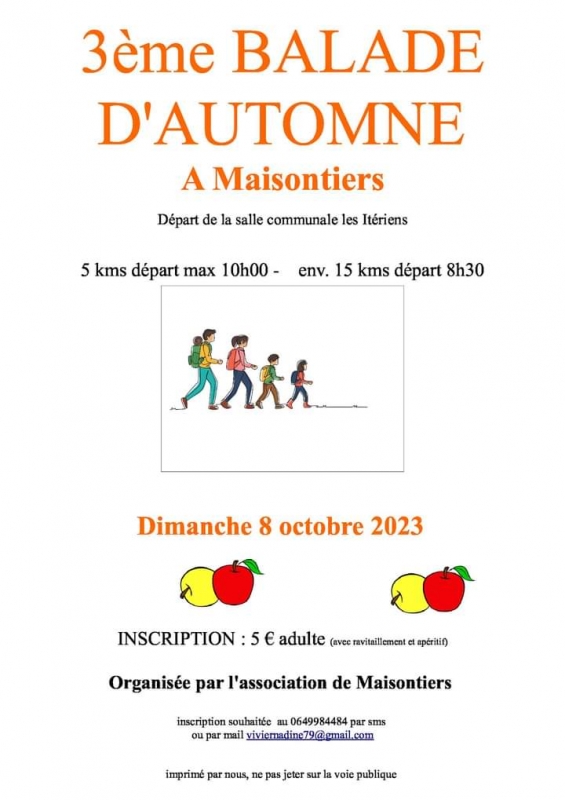 3ème BALADE D'AUTOMNE

A Maisontiers

Départ de la salle communale les Itériens

5 kms départ max 10h00 - env. 15 kms départ 8h30

Dimanche 8 octobre 2023

INSCRIPTION : 5 € adulte (avec ravitaillement et apéritif)

Organisée par l'association de Maisontiers

inscription souhaitée au 0649984484 par sms ou par mail viviernadine79@gmail.com

imprimé par nous, ne pas jeter sur la voie publique